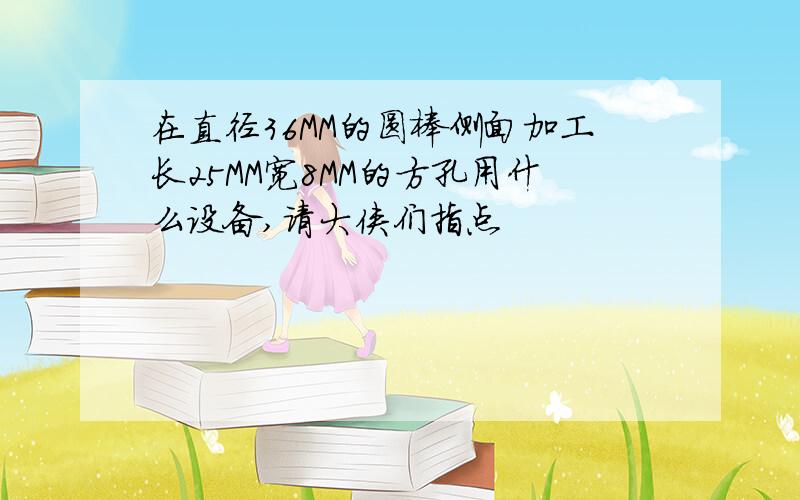 在直径36MM的圆棒侧面加工长25MM宽8MM的方孔用什么设备,请大侠们指点